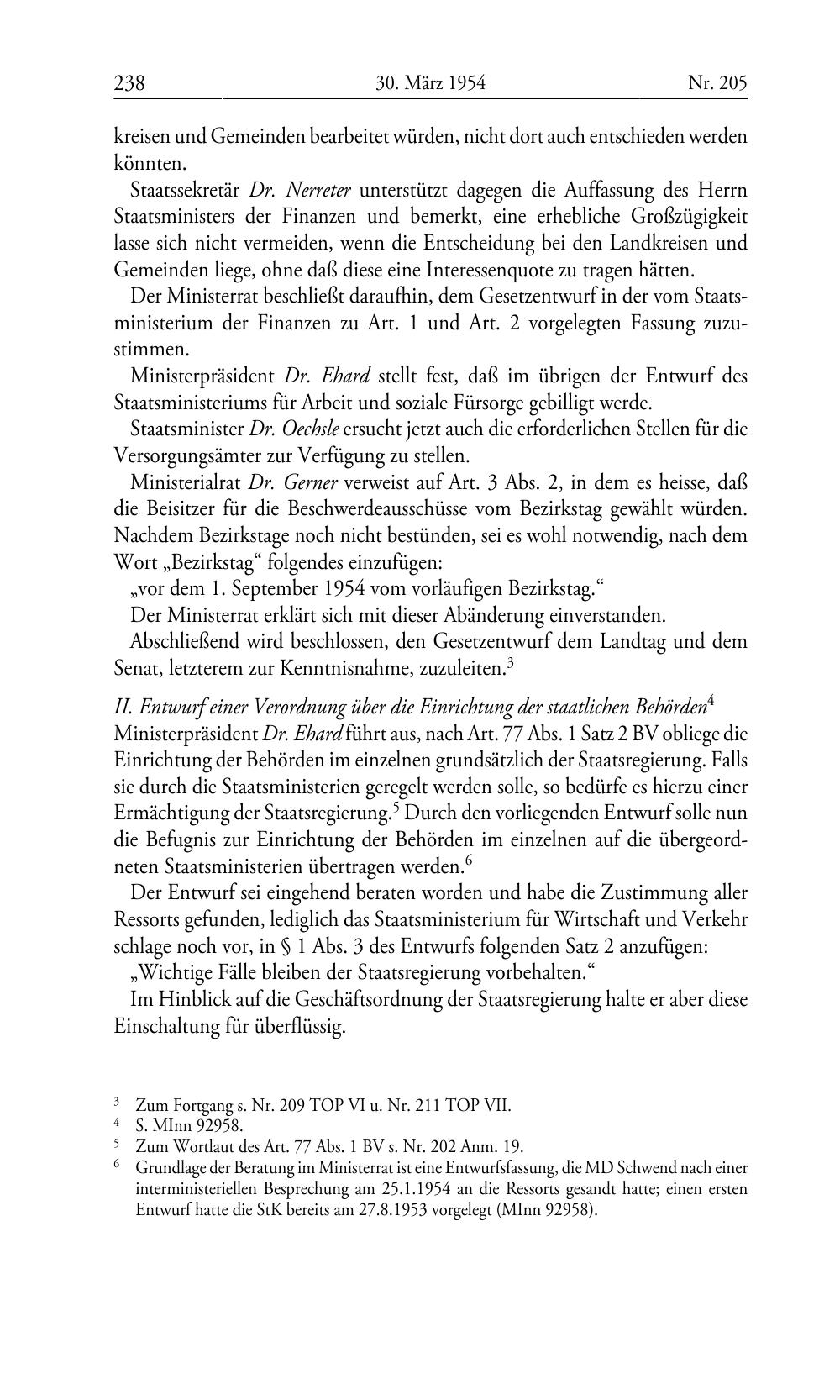 238 30. März 1954 Nr. 205

kreisen und Gemeinden bearbeitet würden, nicht dort auch entschieden werden könnten.

Staatssekretär Dr. Nerreter unterstützt dagegen die Auffassung des Herrn Staatsministers der Finanzen und bemerkt, eine erhebliche Großzügigkeit lasse sich nicht vermeiden, wenn die Entscheidung bei den Landkreisen und Gemeinden liege, ohne daß diese eine Interessenquote zu tragen hätten.

Der Ministerrat beschließt daraufhin, dem Gesetzentwurf in der vom Staatsministerium der Finanzen zu Art. 1 und Art. 2 vorgelegten Fassung zuzustimmen.

Ministerpräsident Dr. Ehard stellt fest, daß im übrigen der Entwurf des Staatsministeriums für Arbeit und soziale Fürsorge gebilligt werde.

Staatsminister Dr. Oechsle ersucht jetzt auch die erforderlichen Stellen für die Versorgungsämter zur Verfügung zu stellen.

Ministerialrat Dr. Gerner verweist auf Art. 3 Abs. 2, in dem es heisse, daß die Beisitzer für die Beschwerdeausschüsse vom Bezirkstag gewählt würden. Nachdem Bezirkstage noch nicht bestünden, sei es wohl notwendig, nach dem Wort „Bezirkstag“ folgendes einzufügen:

„vor dem 1. September 1954 vom vorläufigen Bezirkstag.“

Der Ministerrat erklärt sich mit dieser Abänderung einverstanden.

Abschließend wird beschlossen, den Gesetzentwurf dem Landtag und dem Senat, letzterem zur Kenntnisnahme, zuzuleiten.$^3$

II. Entwurf einer Verordnung über die Einrichtung der staatlichen Behörden$^4$
Ministerpräsident Dr. Ehard führt aus, nach Art. 77 Abs. 1 Satz 2 BV obliege die Einrichtung der Behörden im einzelnen grundsätzlich der Staatsregierung. Falls sie durch die Staatsministerien geregelt werden solle, so bedürfe es hierzu einer Ermächtigung der Staatsregierung.$^5$ Durch den vorliegenden Entwurf solle nun die Befugnis zur Einrichtung der Behörden im einzelnen auf die übergeordneten Staatsministerien übertragen werden.$^6$

Der Entwurf sei eingehend beraten worden und habe die Zustimmung aller Ressorts gefunden, lediglich das Staatsministerium für Wirtschaft und Verkehr schlage noch vor, in § 1 Abs. 3 des Entwurfs folgenden Satz 2 anzufügen:

„Wichtige Fälle bleiben der Staatsregierung vorbehalten.“

Im Hinblick auf die Geschäftsordnung der Staatsregierung halte er aber diese Einschaltung für überflüssig.

$^3$ Zum Fortgang s. Nr. 209 TOP VI u. Nr. 211 TOP VII.
$^4$ S. MInn 92958.
$^5$ Zum Wortlaut des Art. 77 Abs. 1 BV s. Nr. 202 Anm. 19.
$^6$ Grundlage der Beratung im Ministerrat ist eine Entwurfsfassung, die MD Schwend nach einer interministeriellen Besprechung am 25.1.1954 an die Ressorts gesandt hatte; einen ersten Entwurf hatte die StK bereits am 27.8.1953 vorgelegt (MInn 92958).